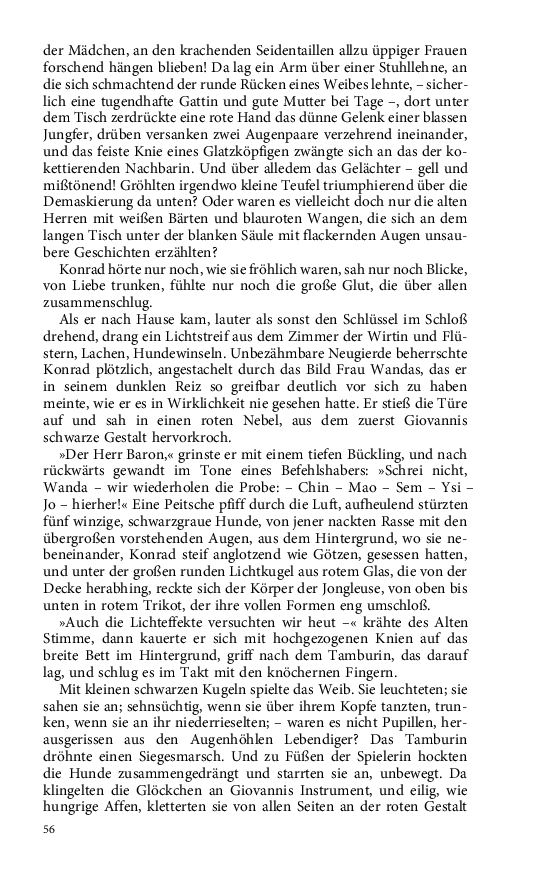 der Mädchen, an den krachenden Seidentaillen allzu üppiger Frauen forschend hängen blieben! Da lag ein Arm über einer Stuhllehne, an die sich schmachtend der runde Rücken eines Weibes lehnte, – sicherlich eine tugendhafte Gattin und gute Mutter bei Tage –, dort unter dem Tisch zerdrückte eine rote Hand das dünne Gelenk einer blassen Jungfer, drüben versanken zwei Augenpaare verzehrend ineinander, und das feiste Knie eines Glatzköpfigen zwängte sich an das der kokettierenden Nachbarin. Und über alledem das Gelächter – gell und mißtönend! Gröhlten irgendwo kleine Teufel triumphierend über die Demaskierung da unten? Oder waren es vielleicht doch nur die alten Herren mit weißen Bärten und blauroten Wangen, die sich an dem langen Tisch unter der blanken Säule mit flackernden Augen unsaubere Geschichten erzählten?

Konrad hörte nur noch, wie sie fröhlich waren, sah nur noch Blicke, von Liebe trunken, fühlte nur noch die große Glut, die über allen zusammenschlug.

Als er nach Hause kam, lauter als sonst den Schlüssel im Schloß drehend, drang ein Lichtstreif aus dem Zimmer der Wirtin und Flüstern, Lachen, Hundewinseln. Unbezähmbare Neugierde beherrschte Konrad plötzlich, angestachelt durch das Bild Frau Wandas, das er in seinem dunklen Reiz so greifbar deutlich vor sich zu haben meinte, wie er es in Wirklichkeit nie gesehen hatte. Er stieß die Türe auf und sah in einen roten Nebel, aus dem zuerst Giovannis schwarze Gestalt hervorkroch.

»Der Herr Baron,« grinste er mit einem tiefen Bückling, und nach rückwärts gewandt im Tone eines Befehlshabers: »Schrei nicht, Wanda – wir wiederholen die Probe: – Chin – Mao – Sem – Ysi – Jo – hierher!« Eine Peitsche pfiff durch die Luft, aufheulend stürzten fünf winzige, schwarzgraue Hunde, von jener nackten Rasse mit den übergroßen vorstehenden Augen, aus dem Hintergrund, wo sie nebeneinander, Konrad steif anglotzend wie Götzen, gesessen hatten, und unter der großen runden Lichtkugel aus rotem Glas, die von der Decke herabhing, reckte sich der Körper der Jongleuse, von oben bis unten in rotem Trikot, der ihre vollen Formen eng umschloß.

»Auch die Lichteffekte versuchten wir heut –« krähte des Alten Stimme, dann kauerte er sich mit hochgezogenen Knien auf das breite Bett im Hintergrund, griff nach dem Tamburin, das darauf lag, und schlug es im Takt mit den knöchernen Fingern.

Mit kleinen schwarzen Kugeln spielte das Weib. Sie leuchteten; sie sahen sie an; sehnsüchtig, wenn sie über ihrem Kopfe tanzten, trunken, wenn sie an ihr niederrieselten; – waren es nicht Pupillen, herausgerissen aus den Augenhöhlen Lebendiger? Das Tamburin dröhnte einen Siegesmarsch. Und zu Füßen der Spielerin hockten die Hunde zusammengedrängt und starrten sie an, unbewegt. Da klingelten die Glöckchen an Giovannis Instrument, und eilig, wie hungrige Affen, kletterten sie von allen Seiten an der roten Gestalt

56